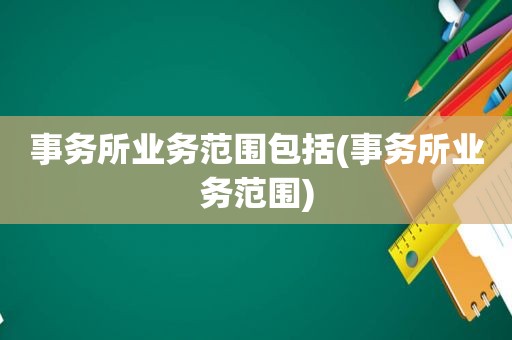 事务所业务范围包括(事务所业务范围)